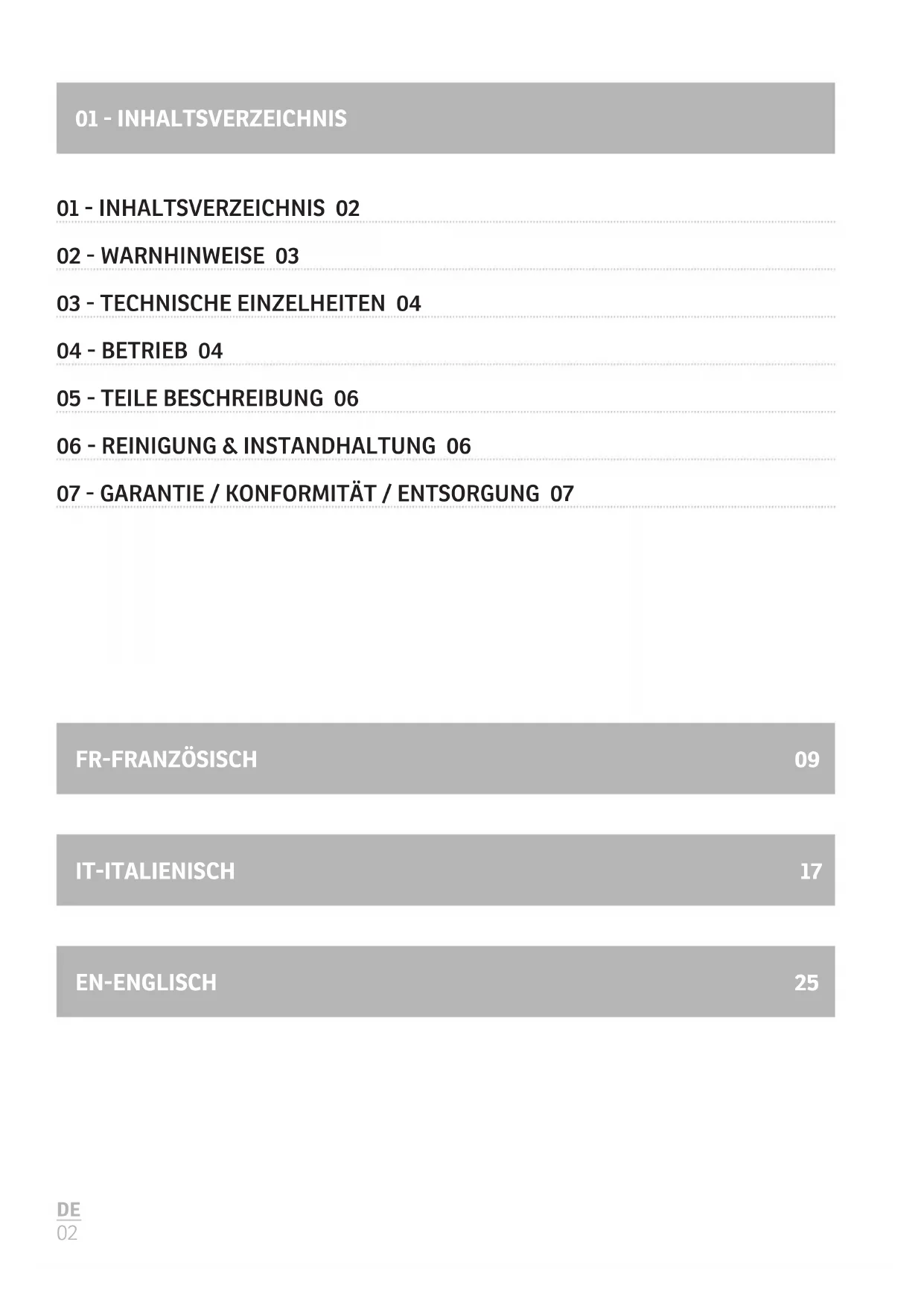 01 - INHALTSVERZEICHNIS

01 - INHALTSVERZEICHNIS 02

02 - WARNHINWEISE 03

03 - TECHNISCHE EINZELHEITEN 04

04 - BETRIEB 04

05 - TEILE BESCHREIBUNG 06

06 - REINIGUNG & INSTANDHALTUNG 06

07 - GARANTIE / KONFORMITÄT / ENTSORGUNG 07

FR-FRANZÖSISCH 09

IT-ITALIENISCH 17

EN-ENGLISCH 25

DE
02